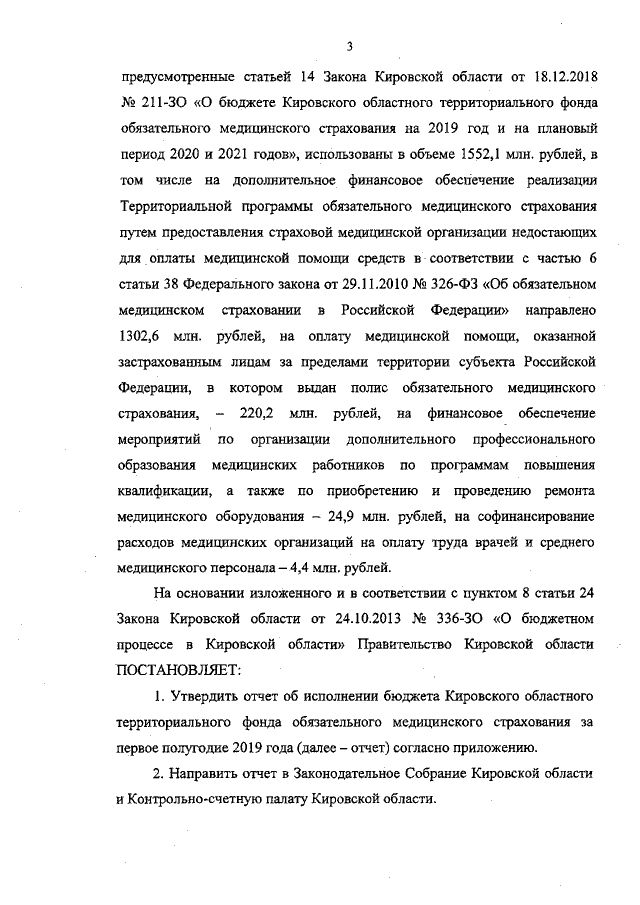 3

предусмотренные статьей 14 Закона Кировской области от 18.12.2018 № 211-ЗО «О бюджете Кировского областного территориального фонда обязательного медицинского страхования на 2019 год и на плановый период 2020 и 2021 годов», использованы в объеме 1552,1 млн. рублей, в том числе на дополнительное финансовое обеспечение реализации Территориальной программы обязательного медицинского страхования путем предоставления страховой медицинской организации недостающих для оплаты медицинской помощи средств в соответствии с частью 6 статьи 38 Федерального закона от 29.11.2010 № 326-ФЗ «Об обязательном медицинском страховании в Российской Федерации» направлено 1302,6 млн. рублей, на оплату медицинской помощи, оказанной застрахованным лицам за пределами территории субъекта Российской Федерации, в котором выдан полис обязательного медицинского страхования, – 220,2 млн. рублей, на финансовое обеспечение мероприятий по организации дополнительного профессионального образования медицинских работников по программам повышения квалификации, а также по приобретению и проведению ремонта медицинского оборудования – 24,9 млн. рублей, на софинансирование расходов медицинских организаций на оплату труда врачей и среднего медицинского персонала – 4,4 млн. рублей.

На основании изложенного и в соответствии с пунктом 8 статьи 24 Закона Кировской области от 24.10.2013 № 336-ЗО «О бюджетном процессе в Кировской области» Правительство Кировской области ПОСТАНОВЛЯЕТ:

1. Утвердить отчет об исполнении бюджета Кировского областного территориального фонда обязательного медицинского страхования за первое полугодие 2019 года (далее – отчет) согласно приложению.

2. Направить отчет в Законодательное Собрание Кировской области и Контрольно-счетную палату Кировской области.